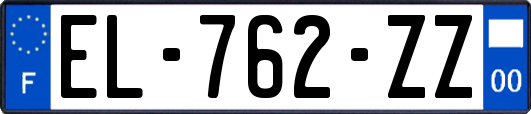 F
EL-762-ZZ
00